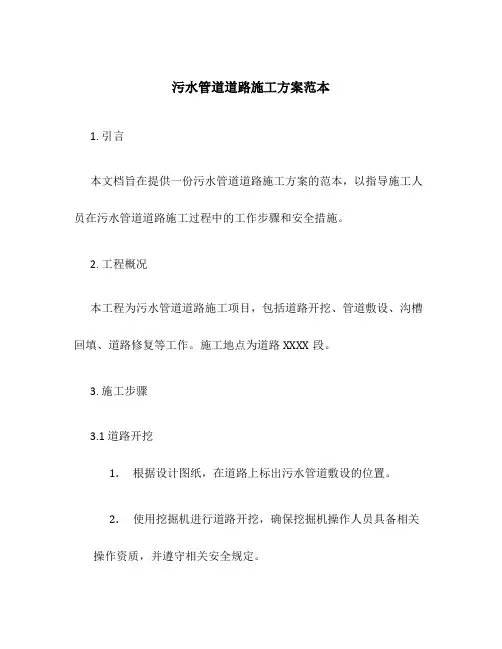 污水管道道路施工方案范本

1. 引言

本文档旨在提供一份污水管道道路施工方案的范本，以指导施工人员在污水管道道路施工过程中的工作步骤和安全措施。

2. 工程概况

本工程为污水管道道路施工项目，包括道路开挖、管道敷设、沟槽回填、道路修复等工作。施工地点为道路 XXXX 段。

3. 施工步骤

3.1 道路开挖

1. 根据设计图纸，在道路上标出污水管道敷设的位置。

2. 使用挖掘机进行道路开挖，确保挖掘机操作人员具备相关操作资质，并遵守相关安全规定。